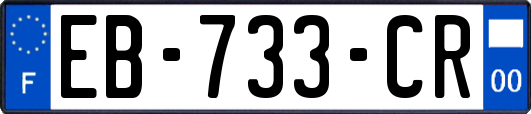 F
EB-733-CR
00